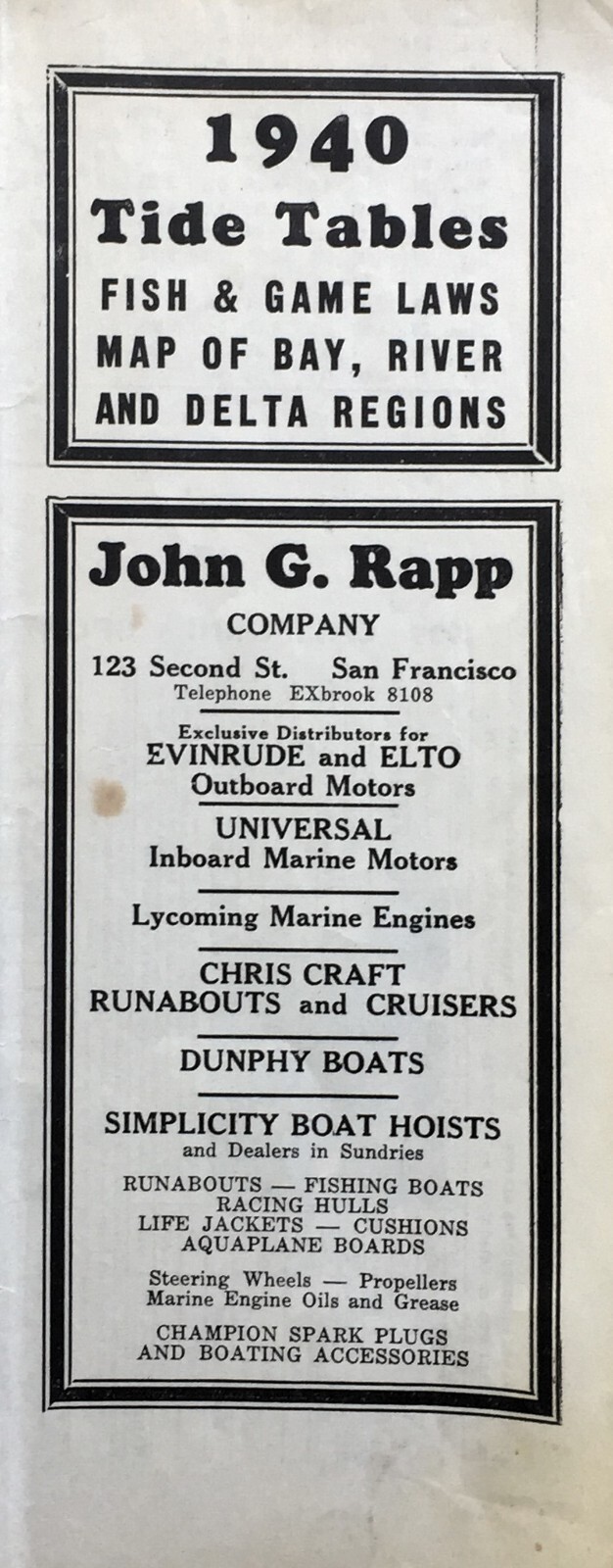 1940
Tide Tables
FISH & GAME LAWS
MAP OF BAY, RIVER
AND DELTA REGIONS

John G. Rapp
COMPANY
123 Second St. San Francisco
Telephone EXbrook 8108

Exclusive Distributors for
EVINRUDE and ELTO
Outboard Motors

UNIVERSAL
Inboard Marine Motors

Lycoming Marine Engines

CHRIS CRAFT
RUNABOUTS and CRUISERS

DUNPHY BOATS

SIMPLICITY BOAT HOISTS
and Dealers in Sundries

RUNABOUTS — FISHING BOATS
RACING HULLS
LIFE JACKETS — CUSHIONS
AQUAPLANE BOARDS

Steering Wheels — Propellers
Marine Engine Oils and Grease

CHAMPION SPARK PLUGS
AND BOATING ACCESSORIES